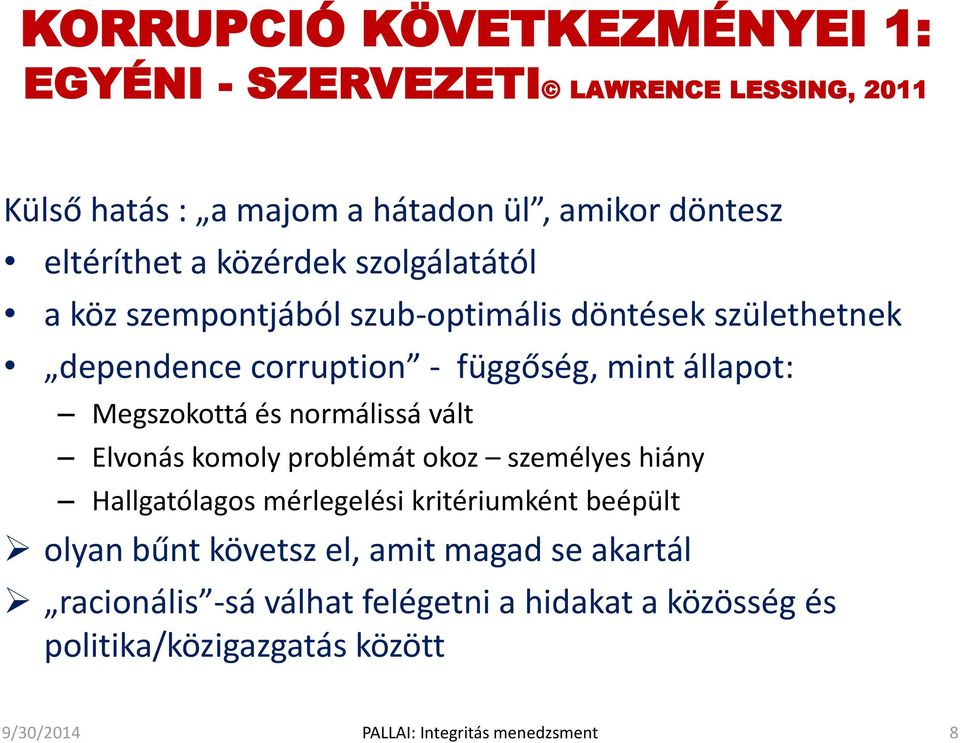 KORRUPCIÓ KÖVETKEZMÉNYEI 1: EGYÉNI - SZERVEZETI© LAWRENCE LESSING, 2011

Külső hatás : „a majom a hátadon ül”, amikor döntesz
• eltéríthet a közérdek szolgálatától
• a köz szempontjából szub-optimális döntések születhetnek
• „dependence corruption” - függőség, mint állapot:
– Megszokottá és normálissá vált
– Elvonás komoly problémát okoz – személyes hiány
– Hallgatólagos mérlegelési kritériumként beépült
➢ olyan bűnt követsz el, amit magad se akartál
➢ „racionális”-sá válhat felégetni a hidakat a közösség és politika/közigazgatás között

9/30/2014 PALLAI: Integritás menedzsment 8